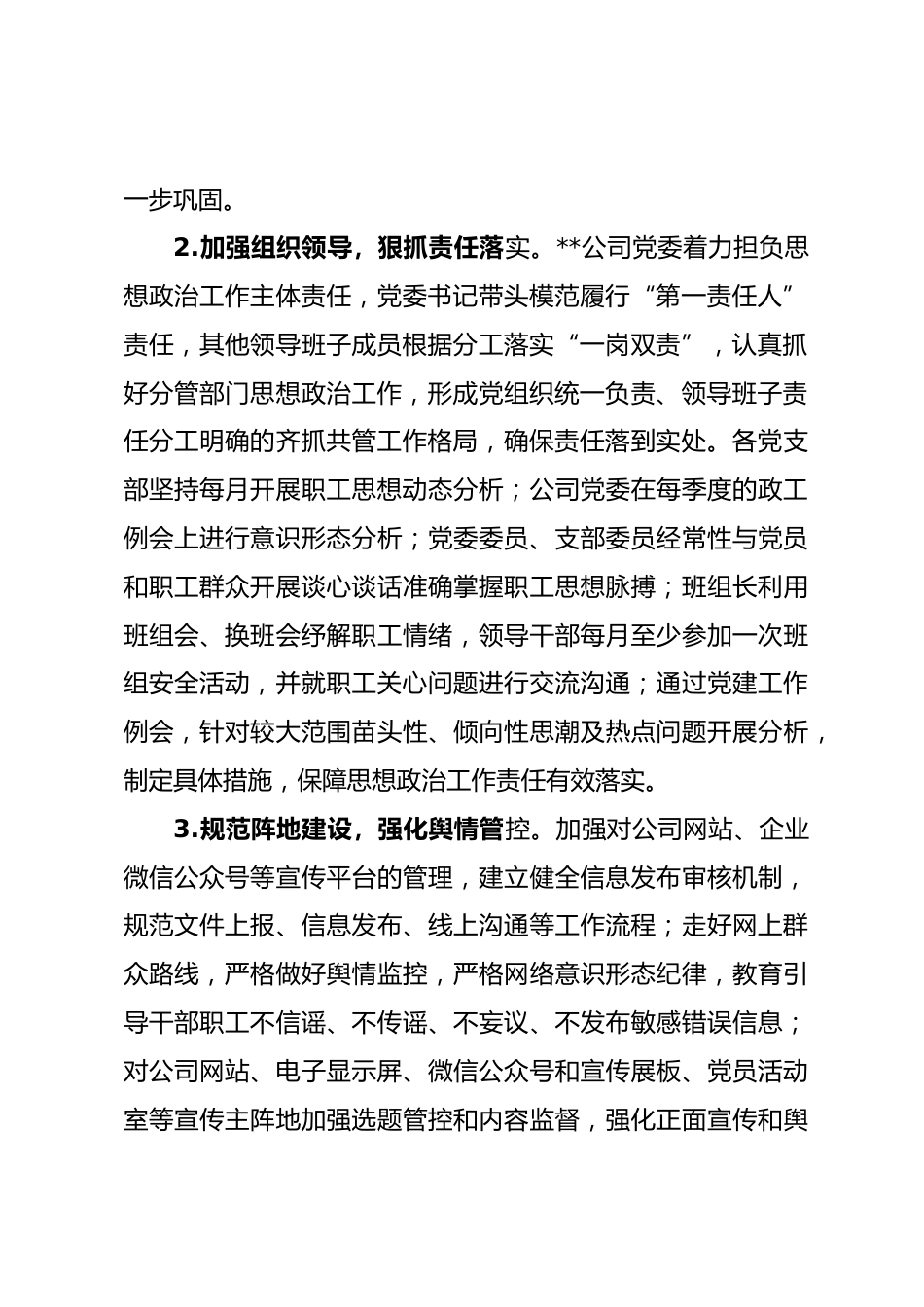 一步巩固。

2.加强组织领导，狠抓责任落实。**公司党委着力担负思想政治工作主体责任，党委书记带头模范履行“第一责任人”责任，其他领导班子成员根据分工落实“一岗双责”，认真抓好分管部门思想政治工作，形成党组织统一负责、领导班子责任分工明确的齐抓共管工作格局，确保责任落到实处。各党支部坚持每月开展职工思想动态分析；公司党委在每季度的政工例会上进行意识形态分析；党委委员、支部委员经常性与党员和职工群众开展谈心谈话准确掌握职工思想脉搏；班组长利用班组会、换班会纾解职工情绪，领导干部每月至少参加一次班组安全活动，并就职工关心问题进行交流沟通；通过党建工作例会，针对较大范围苗头性、倾向性思潮及热点问题开展分析，制定具体措施，保障思想政治工作责任有效落实。

3.规范阵地建设，强化舆情管控。加强对公司网站、企业微信公众号等宣传平台的管理，建立健全信息发布审核机制，规范文件上报、信息发布、线上沟通等工作流程；走好网上群众路线，严格做好舆情监控，严格网络意识形态纪律，教育引导干部职工不信谣、不传谣、不妄议、不发布敏感错误信息；对公司网站、电子显示屏、微信公众号和宣传展板、党员活动室等宣传主阵地加强选题管控和内容监督，强化正面宣传和舆